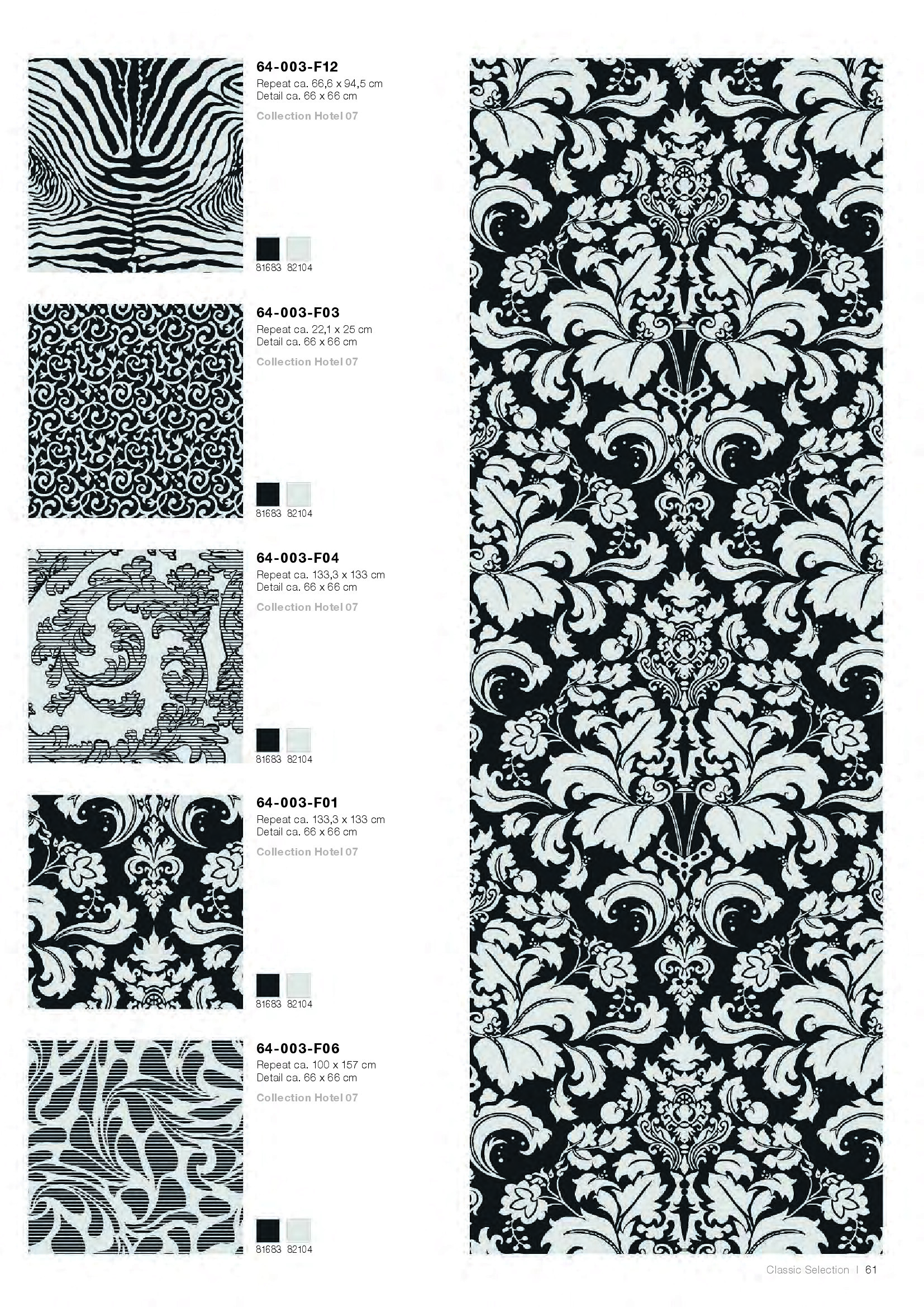 64-003-F12
Repeat ca. 66,6 x 94,5 cm
Detail ca. 66 x 66 cm
Collection Hotel 07

81683 82104

64-003-F03
Repeat ca. 22,1 x 25 cm
Detail ca. 66 x 66 cm
Collection Hotel 07

81683 82104

64-003-F04
Repeat ca. 133,3 x 133 cm
Detail ca. 66 x 66 cm
Collection Hotel 07

81683 82104

64-003-F01
Repeat ca. 133,3 x 133 cm
Detail ca. 66 x 66 cm
Collection Hotel 07

81683 82104

64-003-F06
Repeat ca. 100 x 157 cm
Detail ca. 66 x 66 cm
Collection Hotel 07

81683 82104

Classic Selection | 61